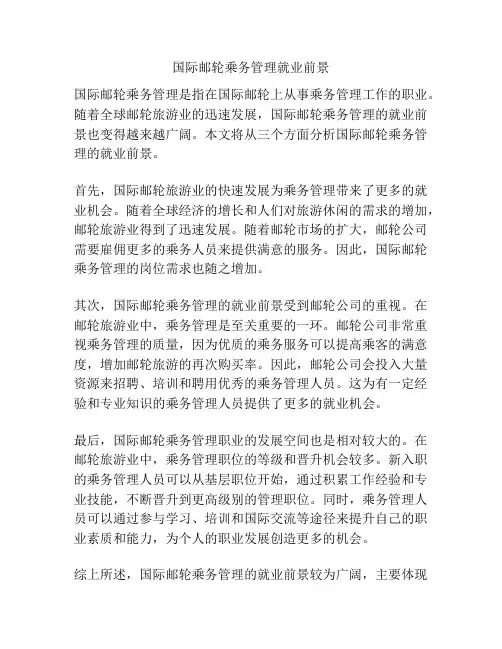 国际邮轮乘务管理就业前景

国际邮轮乘务管理是指在国际邮轮上从事乘务管理工作的职业。随着全球邮轮旅游业的迅速发展，国际邮轮乘务管理的就业前景也变得越来越广阔。本文将从三个方面分析国际邮轮乘务管理的就业前景。

首先，国际邮轮旅游业的快速发展为乘务管理带来了更多的就业机会。随着全球经济的增长和人们对旅游休闲的需求的增加，邮轮旅游业得到了迅速发展。随着邮轮市场的扩大，邮轮公司需要雇佣更多的乘务人员来提供满意的服务。因此，国际邮轮乘务管理的岗位需求也随之增加。

其次，国际邮轮乘务管理的就业前景受到邮轮公司的重视。在邮轮旅游业中，乘务管理是至关重要的一环。邮轮公司非常重视乘务管理的质量，因为优质的乘务服务可以提高乘客的满意度，增加邮轮旅游的再次购买率。因此，邮轮公司会投入大量资源来招聘、培训和聘用优秀的乘务管理人员。这为有一定经验和专业知识的乘务管理人员提供了更多的就业机会。

最后，国际邮轮乘务管理职业的发展空间也是相对较大的。在邮轮旅游业中，乘务管理职位的等级和晋升机会较多。新入职的乘务管理人员可以从基层职位开始，通过积累工作经验和专业技能，不断晋升到更高级别的管理职位。同时，乘务管理人员可以通过参与学习、培训和国际交流等途径来提升自己的职业素质和能力，为个人的职业发展创造更多的机会。

综上所述，国际邮轮乘务管理的就业前景较为广阔，主要体现